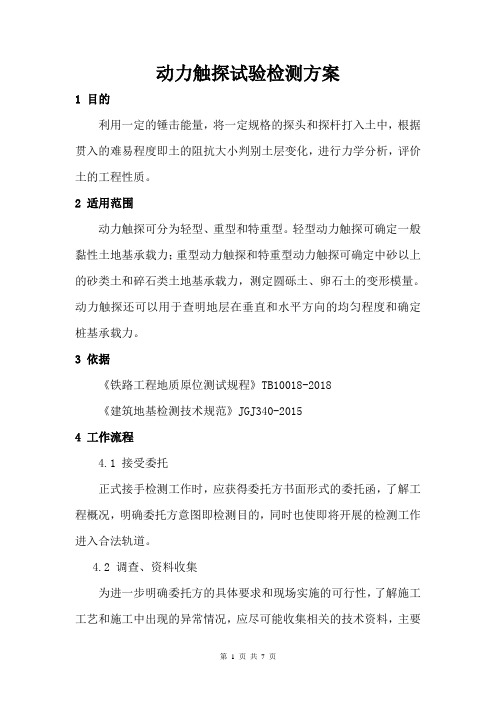 动力触探试验检测方案

1 目的

利用一定的锤击能量，将一定规格的探头和探杆打入土中，根据贯入的难易程度即土的阻抗大小判别土层变化，进行力学分析，评价土的工程性质。

2 适用范围

动力触探可分为轻型、重型和特重型。轻型动力触探可确定一般黏性土地基承载力；重型动力触探和特重型动力触探可确定中砂以上的砂类土和碎石类土地基承载力，测定圆砾土、卵石土的变形模量。动力触探还可以用于查明地层在垂直和水平方向的均匀程度和确定桩基承载力。

3 依据

《铁路工程地质原位测试规程》TB10018-2018

《建筑地基检测技术规范》JGJ340-2015

4 工作流程

4.1 接受委托

正式接手检测工作时，应获得委托方书面形式的委托函，了解工程概况，明确委托方意图即检测目的，同时也使即将开展的检测工作进入合法轨道。

4.2 调查、资料收集

为进一步明确委托方的具体要求和现场实施的可行性，了解施工工艺和施工中出现的异常情况，应尽可能收集相关的技术资料，主要

第 1 页 共 7 页